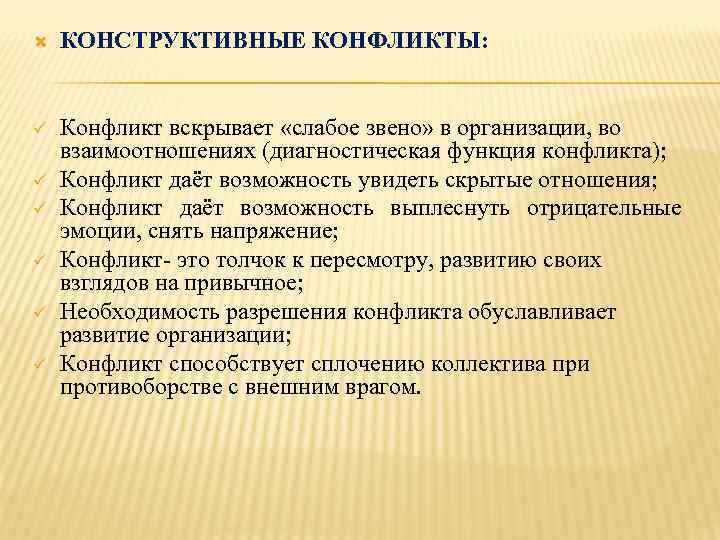 КОНСТРУКТИВНЫЕ КОНФЛИКТЫ:

Конфликт вскрывает «слабое звено» в организации, во взаимоотношениях (диагностическая функция конфликта);

Конфликт даёт возможность увидеть скрытые отношения;

Конфликт даёт возможность выплеснуть отрицательные эмоции, снять напряжение;

Конфликт- это толчок к пересмотру, развитию своих взглядов на привычное;

Необходимость разрешения конфликта обуславливает развитие организации;

Конфликт способствует сплочению коллектива при противоборстве с внешним врагом.